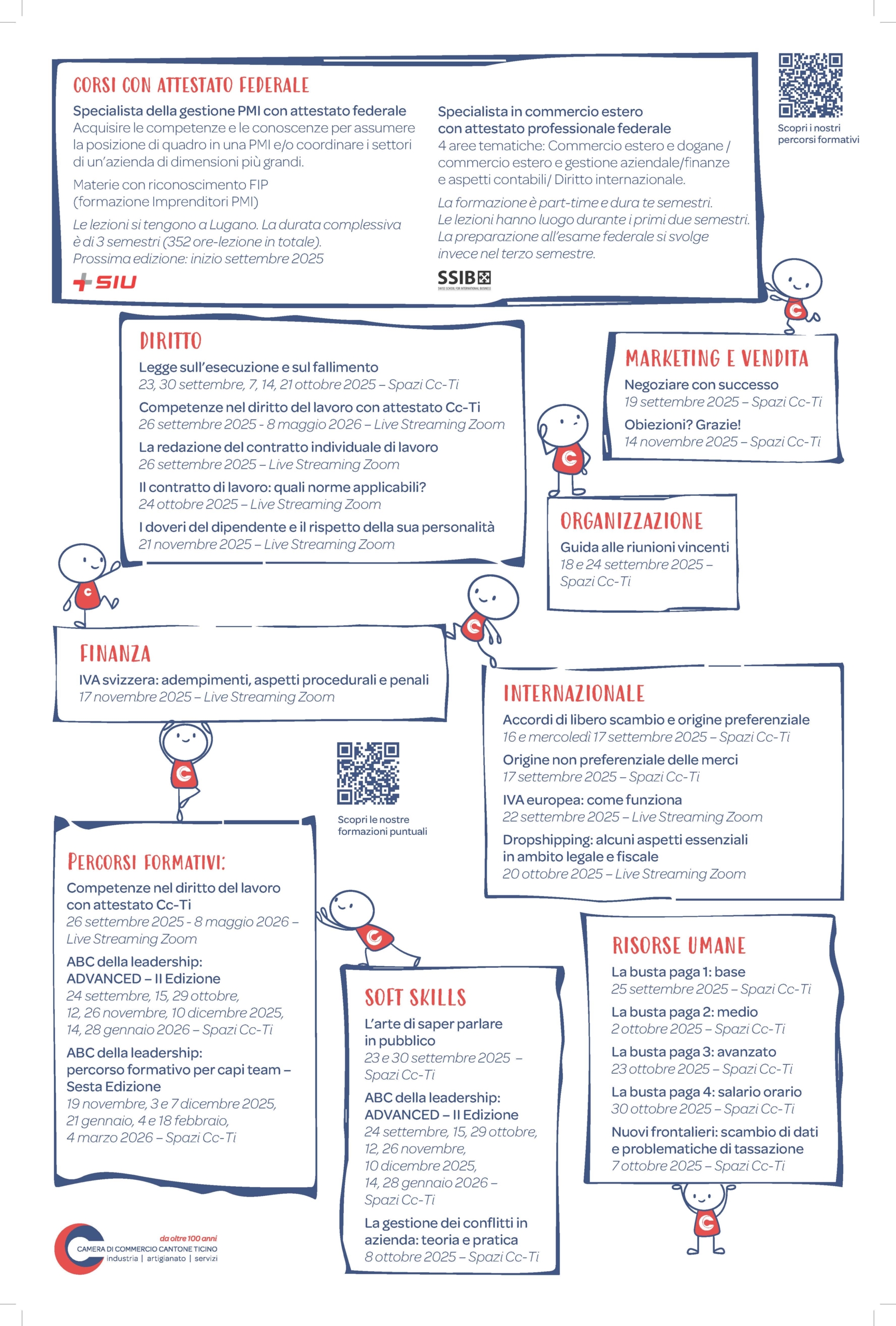 CORSI CON ATTESTATO FEDERALE

Specialista della gestione PMI con attestato federale
Acquisire le competenze e le conoscenze per assumere la posizione di quadro in una PMI e/o coordinare i settori di un'azienda di dimensioni più grandi.

Materie con riconoscimento FIP (formazione Imprenditori PMI)

Le lezioni si tengono a Lugano. La durata complessiva è di 3 semestri (352 ore-lezione in totale). Prossima edizione: inizio settembre 2025

SIU

Specialista in commercio estero con attestato professionale federale
4 aree tematiche: Commercio estero e dogane / commercio estero e gestione aziendale/finanze e aspetti contabili/ Diritto internazionale.

La formazione è part-time e dura te semestri. Le lezioni hanno luogo durante i primi due semestri. La preparazione all'esame federale si svolge invece nel terzo semestre.

SSIB
SWISS SCHOOL FOR INTERNATIONAL BUSINESS

Scopri i nostri percorsi formativi

DIRITTO
Legge sull'esecuzione e sul fallimento
23, 30 settembre, 7, 14, 21 ottobre 2025 – Spazi Cc-Ti
Competenze nel diritto del lavoro con attestato Cc-Ti
26 settembre 2025 - 8 maggio 2026 – Live Streaming Zoom
La redazione del contratto individuale di lavoro
26 settembre 2025 – Live Streaming Zoom
Il contratto di lavoro: quali norme applicabili?
24 ottobre 2025 – Live Streaming Zoom
I doveri del dipendente e il rispetto della sua personalità
21 novembre 2025 – Live Streaming Zoom

MARKETING E VENDITA
Negoziare con successo
19 settembre 2025 – Spazi Cc-Ti
Obiezioni? Grazie!
14 novembre 2025 – Spazi Cc-Ti

ORGANIZZAZIONE
Guida alle riunioni vincenti
18 e 24 settembre 2025 – Spazi Cc-Ti

FINANZA
IVA svizzera: adempimenti, aspetti procedurali e penali
17 novembre 2025 – Live Streaming Zoom

Scopri le nostre formazioni puntuali

INTERNAZIONALE
Accordi di libero scambio e origine preferenziale
16 e mercoledì 17 settembre 2025 – Spazi Cc-Ti
Origine non preferenziale delle merci
17 settembre 2025 – Spazi Cc-Ti
IVA europea: come funziona
22 settembre 2025 – Live Streaming Zoom
Dropshipping: alcuni aspetti essenziali in ambito legale e fiscale
20 ottobre 2025 – Live Streaming Zoom

PERCORSI FORMATIVI:
Competenze nel diritto del lavoro con attestato Cc-Ti
26 settembre 2025 - 8 maggio 2026 – Live Streaming Zoom
ABC della leadership: ADVANCED – II Edizione
24 settembre, 15, 29 ottobre, 12, 26 novembre, 10 dicembre 2025, 14, 28 gennaio 2026 – Spazi Cc-Ti
ABC della leadership: percorso formativo per capi team – Sesta Edizione
19 novembre, 3 e 7 dicembre 2025, 21 gennaio, 4 e 18 febbraio, 4 marzo 2026 – Spazi Cc-Ti

SOFT SKILLS
L'arte di saper parlare in pubblico
23 e 30 settembre 2025 – Spazi Cc-Ti
ABC della leadership: ADVANCED – II Edizione
24 settembre, 15, 29 ottobre, 12, 26 novembre, 10 dicembre 2025, 14, 28 gennaio 2026 – Spazi Cc-Ti
La gestione dei conflitti in azienda: teoria e pratica
8 ottobre 2025 – Spazi Cc-Ti

RISORSE UMANE
La busta paga 1: base
25 settembre 2025 – Spazi Cc-Ti
La busta paga 2: medio
2 ottobre 2025 – Spazi Cc-Ti
La busta paga 3: avanzato
23 ottobre 2025 – Spazi Cc-Ti
La busta paga 4: salario orario
30 ottobre 2025 – Spazi Cc-Ti
Nuovi frontalieri: scambio di dati e problematiche di tassazione
7 ottobre 2025 – Spazi Cc-Ti

da oltre 100 anni
CAMERA DI COMMERCIO CANTONE TICINO
industria | artigianato | servizi